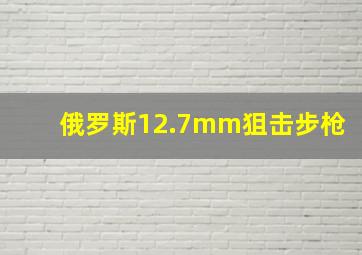 俄罗斯12.7mm狙击步枪